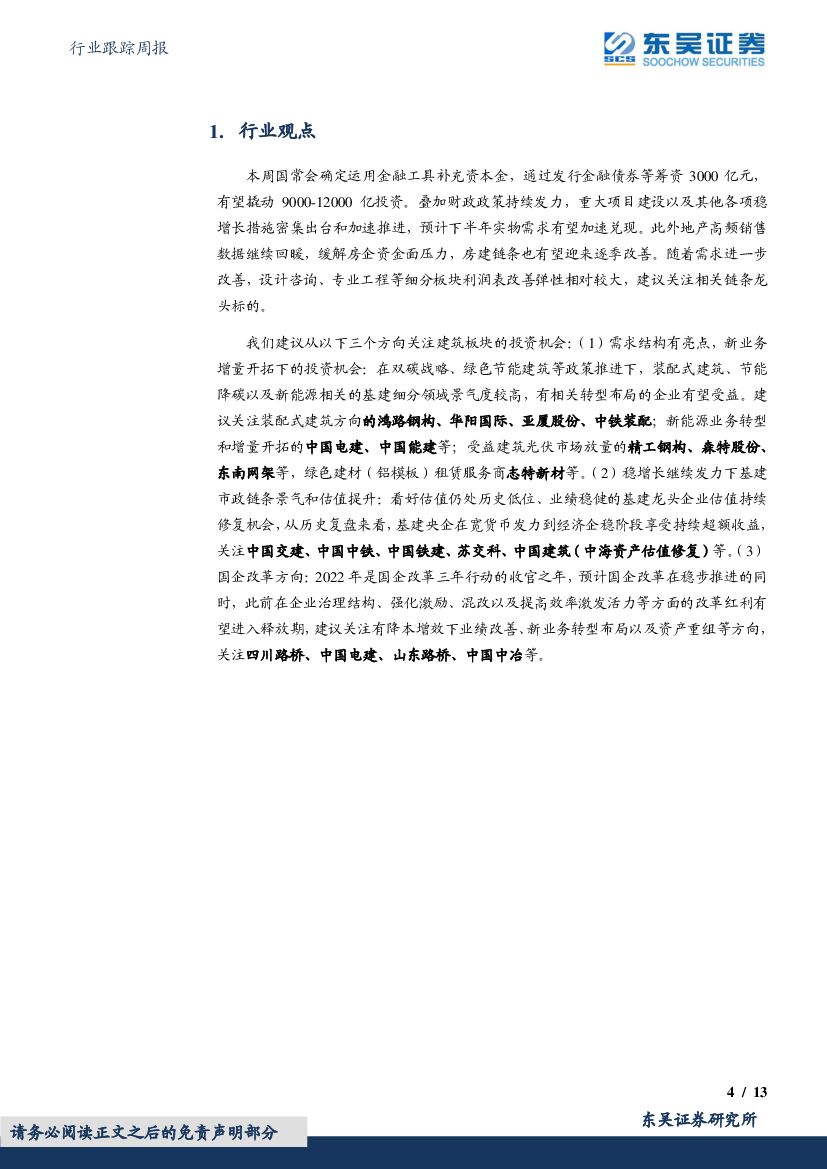 行业跟踪周报

东吴证券
SCS SOOCHOW SECURITIES

1. 行业观点

本周国常会确定运用金融工具补充资本金，通过发行金融债券等筹资3000亿元，有望撬动9000-12000亿投资。叠加财政政策持续发力，重大项目建设以及其他各项稳增长措施密集出台和加速推进，预计下半年实物需求有望加速兑现。此外地产高频销售数据继续回暖，缓解房企资金面压力，房建链条也有望迎来逐季改善。随着需求进一步改善，设计咨询、专业工程等细分板块利润表改善弹性相对较大，建议关注相关链条龙头标的。

我们建议从以下三个方向关注建筑板块的投资机会：（1）需求结构有亮点，新业务增量开拓下的投资机会：在双碳战略、绿色节能建筑等政策推进下，装配式建筑、节能降碳以及新能源相关的基建细分领域景气度较高，有相关转型布局的企业有望受益。建议关注装配式建筑方向的鸿路钢构、华阳国际、亚厦股份、中铁装配；新能源业务转型和增量开拓的中国电建、中国能建等；受益建筑光伏市场放量的精工钢构、森特股份、东南网架等，绿色建材（铝模板）租赁服务商志特新材等。（2）稳增长继续发力下基建市政链条景气和估值提升：看好估值仍处历史低位、业绩稳健的基建龙头企业估值持续修复机会，从历史复盘来看，基建央企在宽货币发力到经济企稳阶段享受持续超额收益，关注中国交建、中国中铁、中国铁建、苏交科、中国建筑（中海资产估值修复）等。（3）国企改革方向：2022年是国企改革三年行动的收官之年，预计国企改革在稳步推进的同时，此前在企业治理结构、强化激励、混改以及提高效率激发活力等方面的改革红利有望进入释放期，建议关注有降本增效下业绩改善、新业务转型布局以及资产重组等方向，关注四川路桥、中国电建、山东路桥、中国中冶等。

4 / 13

请务必阅读正文之后的免责声明部分

东吴证券研究所